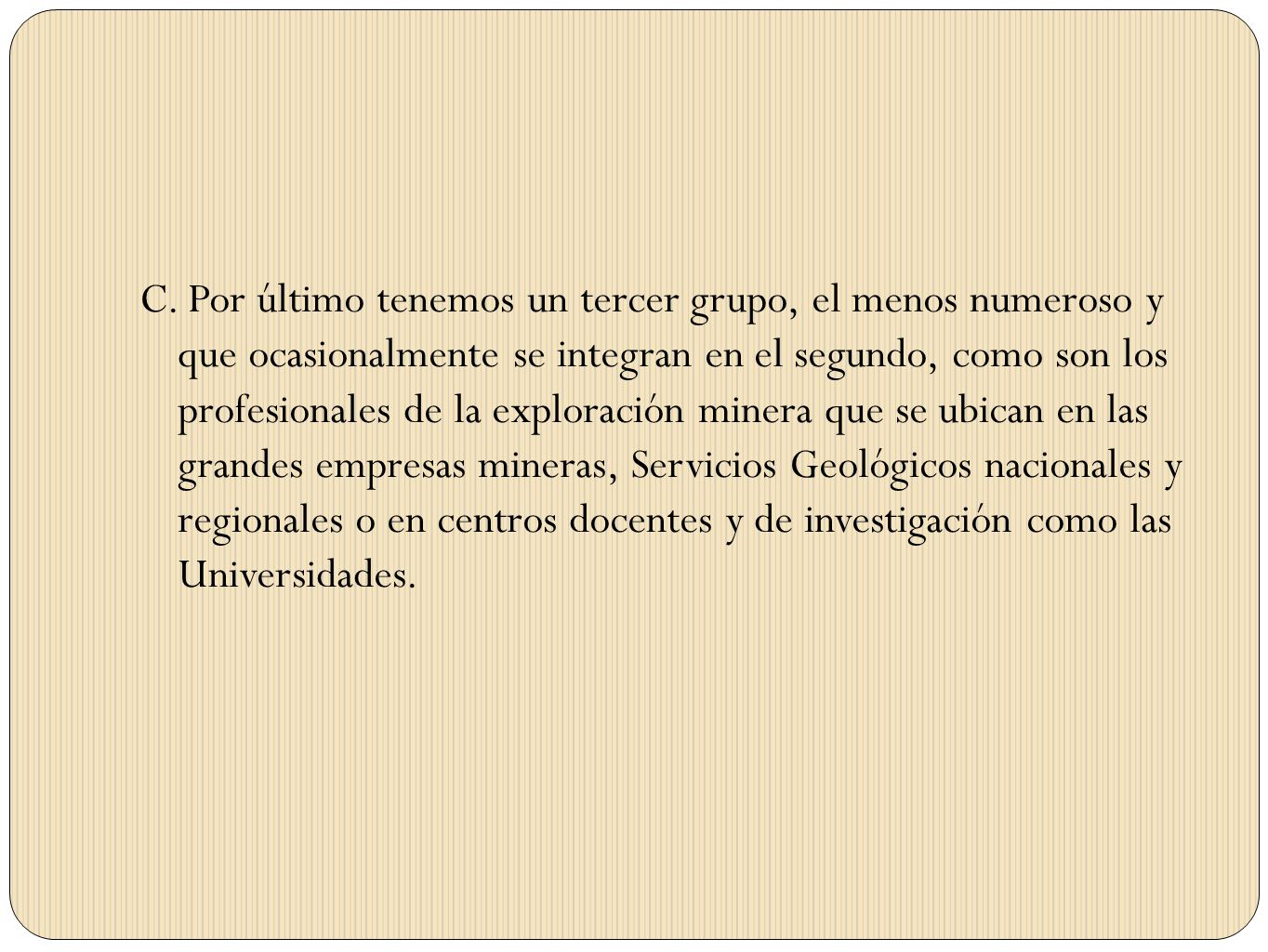 C. Por último tenemos un tercer grupo, el menos numeroso y que ocasionalmente se integran en el segundo, como son los profesionales de la exploración minera que se ubican en las grandes empresas mineras, Servicios Geológicos nacionales y regionales o en centros docentes y de investigación como las Universidades.